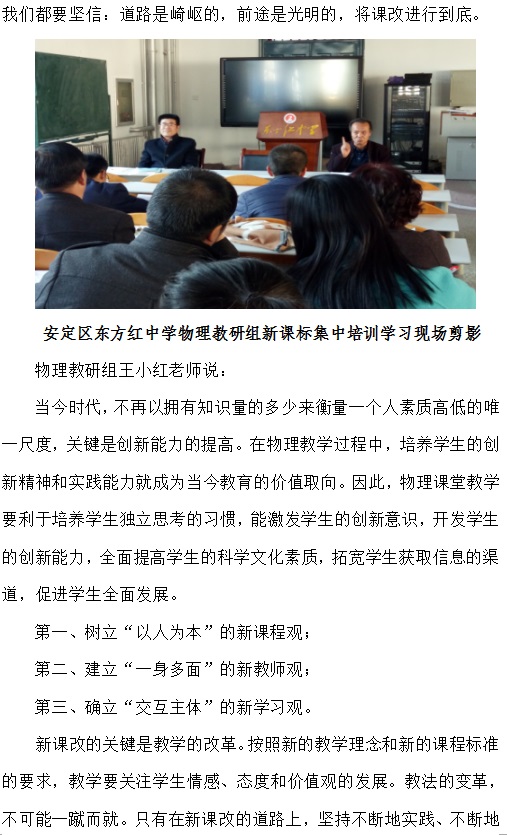 我们都要坚信：道路是崎岖的，前途是光明的，将课改进行到底。

安定区东方红中学物理教研组新课标集中培训学习现场剪影

物理教研组王小红老师说：

当今时代，不再以拥有知识量的多少来衡量一个人素质高低的唯一尺度，关键是创新能力的提高。在物理教学过程中，培养学生的创新精神和实践能力就成为当今教育的价值取向。因此，物理课堂教学要利于培养学生独立思考的习惯，能激发学生的创新意识，开发学生的创新能力，全面提高学生的科学文化素质，拓宽学生获取信息的渠道，促进学生全面发展。

第一、树立“以人为本”的新课程观；

第二、建立“一身多面”的新教师观；

第三、确立“交互主体”的新学习观。

新课改的关键是教学的改革。按照新的教学理念和新的课程标准的要求，教学要关注学生情感、态度和价值观的发展。教法的变革，不可能一蹴而就。只有在新课改的道路上，坚持不断地实践、不断地